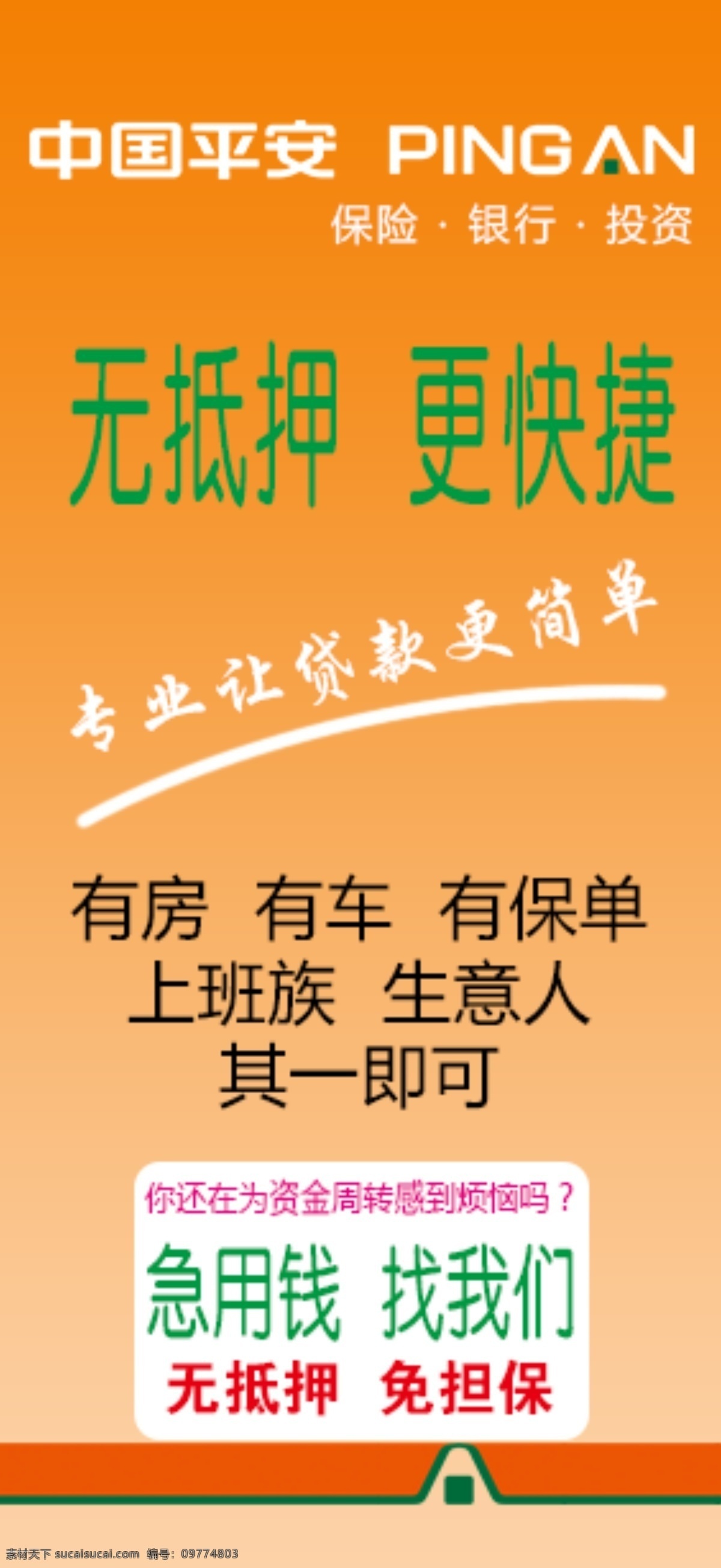 中国平安 PING AN
保险 · 银行 · 投资

无抵押 更快捷

专业让贷款更简单

有房 有车 有保单
上班族 生意人
其一即可

你还在为资金周转感到烦恼吗？
急用钱 找我们
无抵押 免担保

素材天下 sucaisucai.com 编号：09774803